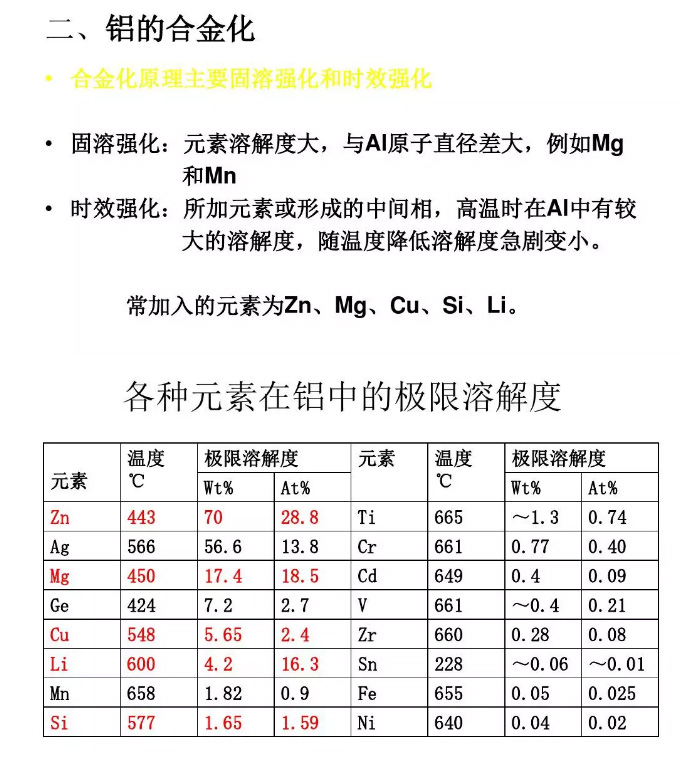 二、铝的合金化

• 合金化原理主要固溶强化和时效强化

• 固溶强化：元素溶解度大，与Al原子直径差大，例如Mg和Mn
• 时效强化：所加元素或形成的中间相，高温时在Al中有较大的溶解度，随温度降低溶解度急剧变小。

常加入的元素为Zn、Mg、Cu、Si、Li。

各种元素在铝中的极限溶解度

| 元素 | 温度 ℃ | 极限溶解度 Wt% | 极限溶解度 At% | 元素 | 温度 ℃ | 极限溶解度 Wt% | 极限溶解度 At% |
|---|---|---|---|---|---|---|---|
| Zn | 443 | 70 | 28.8 | Ti | 665 | ～1.3 | 0.74 |
| Ag | 566 | 56.6 | 13.8 | Cr | 661 | 0.77 | 0.40 |
| Mg | 450 | 17.4 | 18.5 | Cd | 649 | 0.4 | 0.09 |
| Ge | 424 | 7.2 | 2.7 | V | 661 | ～0.4 | 0.21 |
| Cu | 548 | 5.65 | 2.4 | Zr | 660 | 0.28 | 0.08 |
| Li | 600 | 4.2 | 16.3 | Sn | 228 | ～0.06 | ～0.01 |
| Mn | 658 | 1.82 | 0.9 | Fe | 655 | 0.05 | 0.025 |
| Si | 577 | 1.65 | 1.59 | Ni | 640 | 0.04 | 0.02 |